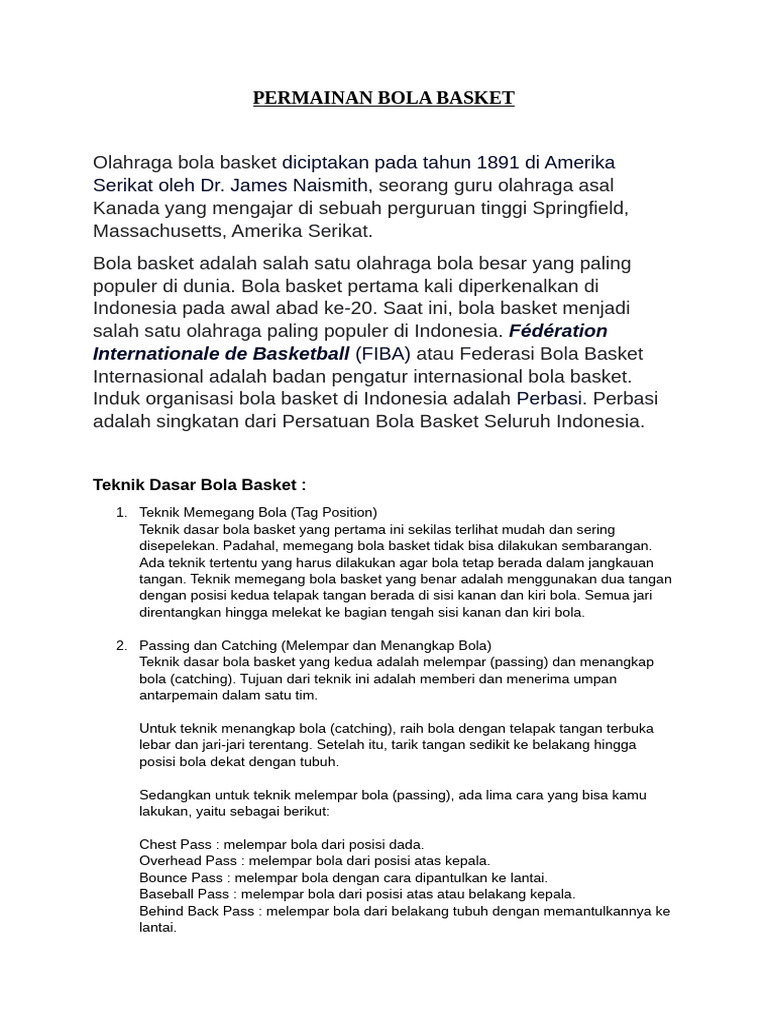 PERMAINAN BOLA BASKET

Olahraga bola basket diciptakan pada tahun 1891 di Amerika Serikat oleh Dr. James Naismith, seorang guru olahraga asal Kanada yang mengajar di sebuah perguruan tinggi Springfield, Massachusetts, Amerika Serikat.

Bola basket adalah salah satu olahraga bola besar yang paling populer di dunia. Bola basket pertama kali diperkenalkan di Indonesia pada awal abad ke-20. Saat ini, bola basket menjadi salah satu olahraga paling populer di Indonesia. Fédération Internationale de Basketball (FIBA) atau Federasi Bola Basket Internasional adalah badan pengatur internasional bola basket. Induk organisasi bola basket di Indonesia adalah Perbasi. Perbasi adalah singkatan dari Persatuan Bola Basket Seluruh Indonesia.

Teknik Dasar Bola Basket :

1. Teknik Memegang Bola (Tag Position)
Teknik dasar bola basket yang pertama ini sekilas terlihat mudah dan sering disepelekan. Padahal, memegang bola basket tidak bisa dilakukan sembarangan. Ada teknik tertentu yang harus dilakukan agar bola tetap berada dalam jangkauan tangan. Teknik memegang bola basket yang benar adalah menggunakan dua tangan dengan posisi kedua telapak tangan berada di sisi kanan dan kiri bola. Semua jari direntangkan hingga melekat ke bagian tengah sisi kanan dan kiri bola.

2. Passing dan Catching (Melempar dan Menangkap Bola)
Teknik dasar bola basket yang kedua adalah melempar (passing) dan menangkap bola (catching). Tujuan dari teknik ini adalah memberi dan menerima umpan antarpemain dalam satu tim.

Untuk teknik menangkap bola (catching), raih bola dengan telapak tangan terbuka lebar dan jari-jari terentang. Setelah itu, tarik tangan sedikit ke belakang hingga posisi bola dekat dengan tubuh.

Sedangkan untuk teknik melempar bola (passing), ada lima cara yang bisa kamu lakukan, yaitu sebagai berikut:

Chest Pass : melempar bola dari posisi dada.
Overhead Pass : melempar bola dari posisi atas kepala.
Bounce Pass : melempar bola dengan cara dipantulkan ke lantai.
Baseball Pass : melempar bola dari posisi atas atau belakang kepala.
Behind Back Pass : melempar bola dari belakang tubuh dengan memantulkannya ke lantai.